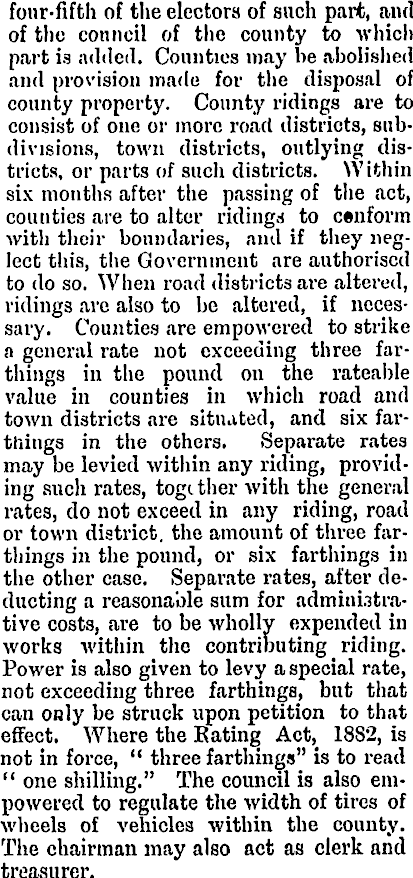 four-fifth of the electors of such part, and of the council of the county to which part is added. Counties may be abolished and provision made for the disposal of county property. County ridings are to consist of one or more road districts, subdivisions, town districts, outlying districts, or parts of such districts. Within six months after the passing of the act, counties are to alter ridings to conform with their boundaries, and if they neglect this, the Government are authorised to do so. When road districts are altered, ridings are also to be altered, if necessary. Counties are empowered to strike a general rate not exceeding three farthings in the pound on the rateable value in counties in which road and town districts are situated, and six farthings in the others. Separate rates may be levied within any riding, providing such rates, together with the general rates, do not exceed in any riding, road or town district, the amount of three farthings in the pound, or six farthings in the other case. Separate rates, after deducting a reasonable sum for administrative costs, are to be wholly expended in works within the contributing riding. Power is also given to levy a special rate, not exceeding three farthings, but that can only be struck upon petition to that effect. Where the Rating Act, 1882, is not in force, "three farthings" is to read "one shilling." The council is also empowered to regulate the width of tires of wheels of vehicles within the county. The chairman may also act as clerk and treasurer.